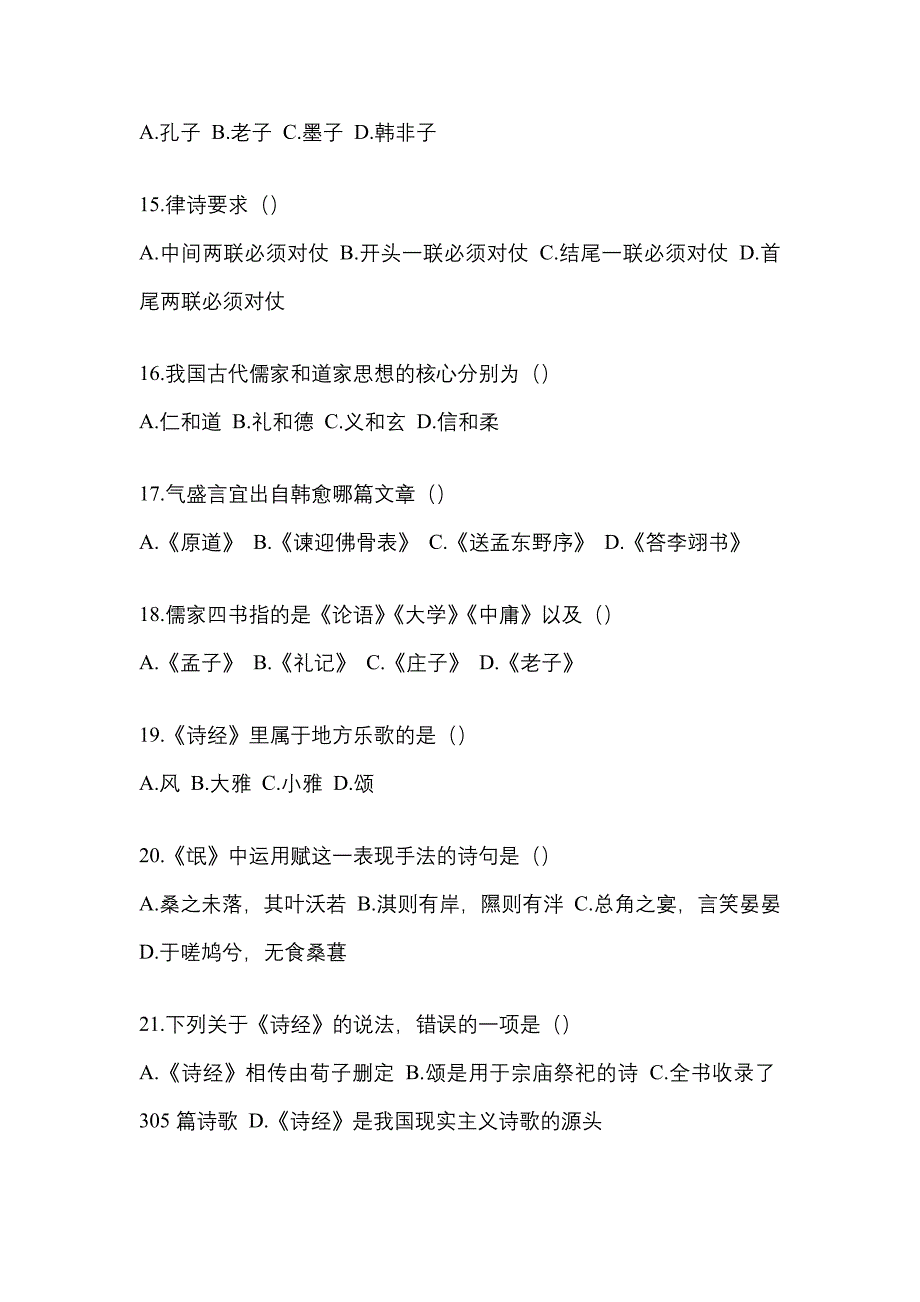 A.孔子 B.老子 C.墨子 D.韩非子

15.律诗要求（）

A.中间两联必须对仗 B.开头一联必须对仗 C.结尾一联必须对仗 D.首尾两联必须对仗

16.我国古代儒家和道家思想的核心分别为（）

A.仁和道 B.礼和德 C.义和玄 D.信和柔

17.气盛言宜出自韩愈哪篇文章（）

A.《原道》 B.《谏迎佛骨表》 C.《送孟东野序》 D.《答李翊书》

18.儒家四书指的是《论语》《大学》《中庸》以及（）

A.《孟子》 B.《礼记》 C.《庄子》 D.《老子》

19.《诗经》里属于地方乐歌的是（）

A.风 B.大雅 C.小雅 D.颂

20.《氓》中运用赋这一表现手法的诗句是（）

A.桑之未落，其叶沃若 B.淇则有岸，隰则有泮 C.总角之宴，言笑晏晏 D.于嗟鸠兮，无食桑葚

21.下列关于《诗经》的说法，错误的一项是（）

A.《诗经》相传由荀子删定 B.颂是用于宗庙祭祀的诗 C.全书收录了305 篇诗歌 D.《诗经》是我国现实主义诗歌的源头